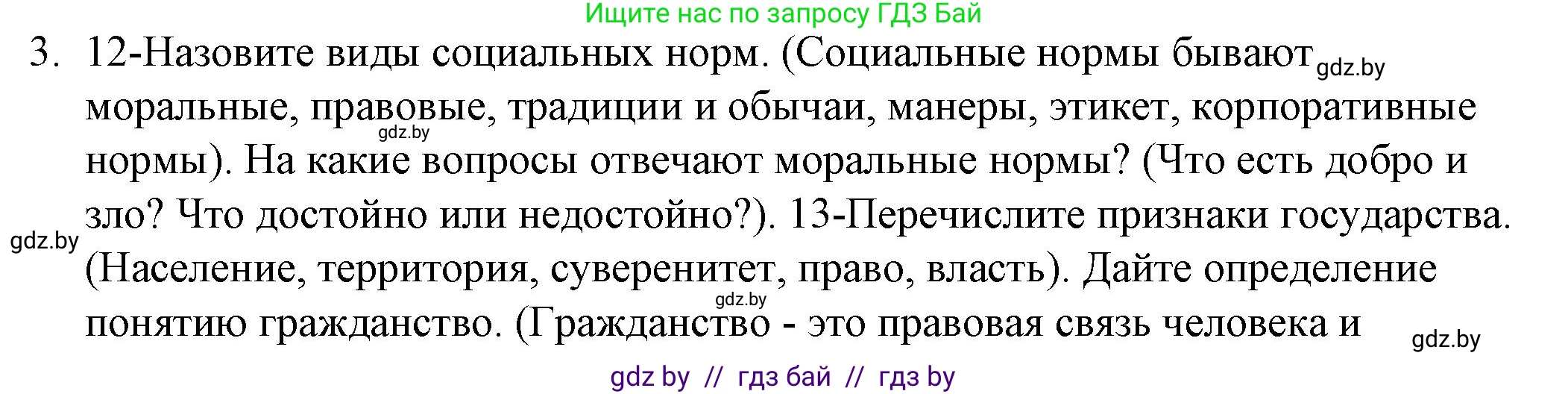 Ищите нас по запросу ГДЗ Бай

3. 12-Назовите виды социальных норм. (Социальные нормы бывают gdz.by моральные, правовые, традиции и обычаи, манеры, этикет, корпоративные gdz.by нормы). На какие вопросы отвечают моральные нормы? (Что есть добро и зло? Что достойно или недостойно?). 13-Перечислите признаки государства. gdz.by (Население, территория, суверенитет, право, власть). Дайте определение gdz.by понятию гражданство. (Гражданство - это правовая связь человека и gdz.by

gdz by // гдз бай // гдз by